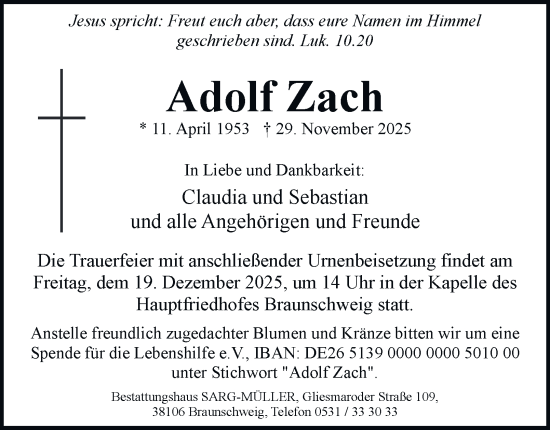 Jesus spricht: Freut euch aber, dass eure Namen im Himmel geschrieben sind. Luk. 10.20

Adolf Zach

* 11. April 1953 † 29. November 2025

In Liebe und Dankbarkeit:

Claudia und Sebastian
und alle Angehörigen und Freunde

Die Trauerfeier mit anschließender Urnenbeisetzung findet am Freitag, dem 19. Dezember 2025, um 14 Uhr in der Kapelle des Hauptfriedhofes Braunschweig statt.

Anstelle freundlich zugedachter Blumen und Kränze bitten wir um eine Spende für die Lebenshilfe e.V., IBAN: DE26 5139 0000 0000 5010 00 unter Stichwort "Adolf Zach".

Bestattungshaus SARG-MÜLLER, Gliesmaroder Straße 109, 38106 Braunschweig, Telefon 0531 / 33 30 33